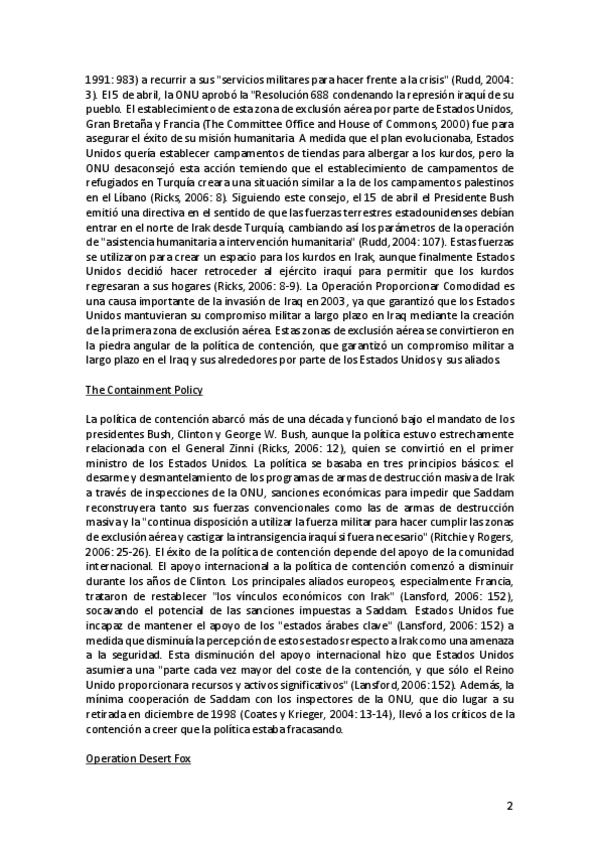 1991: 983) a recurrir a sus "servicios militares para hacer frente a la crisis" (Rudd, 2004: 3). El 5 de abril, la ONU aprobó la "Resolución 688 condenando la represión iraquí de su pueblo. El establecimiento de esta zona de exclusión aérea por parte de Estados Unidos, Gran Bretaña y Francia (The Committee Office and House of Commons, 2000) fue para asegurar el éxito de su misión humanitaria. A medida que el plan evolucionaba, Estados Unidos quería establecer campamentos de tiendas para albergar a los kurdos, pero la ONU desaconsejó esta acción temiendo que el establecimiento de campamentos de refugiados en Turquía creara una situación similar a la de los campamentos palestinos en el Líbano (Ricks, 2006: 8). Siguiendo este consejo, el 15 de abril el Presidente Bush emitió una directiva en el sentido de que las fuerzas terrestres estadounidenses debían entrar en el norte de Irak desde Turquía, cambiando así los parámetros de la operación de "asistencia humanitaria a intervención humanitaria" (Rudd, 2004: 107). Estas fuerzas se utilizaron para crear un espacio para los kurdos en Irak, aunque finalmente Estados Unidos decidió hacer retroceder al ejército iraquí para permitir que los kurdos regresaran a sus hogares (Ricks, 2006: 8-9). La Operación Proporcionar Comodidad es una causa importante de la invasión de Iraq en 2003, ya que garantizó que los Estados Unidos mantuvieran su compromiso militar a largo plazo en Iraq mediante la creación de la primera zona de exclusión aérea. Estas zonas de exclusión aérea se convirtieron en la piedra angular de la política de contención, que garantizó un compromiso militar a largo plazo en el Iraq y sus alrededores por parte de los Estados Unidos y sus aliados.

The Containment Policy

La política de contención abarcó más de una década y funcionó bajo el mandato de los presidentes Bush, Clinton y George W. Bush, aunque la política estuvo estrechamente relacionada con el General Zinni (Ricks, 2006: 12), quien se convirtió en el primer ministro de los Estados Unidos. La política se basaba en tres principios básicos: el desarme y desmantelamiento de los programas de armas de destrucción masiva de Irak a través de inspecciones de la ONU, sanciones económicas para impedir que Saddam reconstruyera tanto sus fuerzas convencionales como las de armas de destrucción masiva y la "continua disposición a utilizar la fuerza militar para hacer cumplir las zonas de exclusión aérea y castigar la intransigencia iraquí si fuera necesario" (Ritchie y Rogers, 2006: 25-26). El éxito de la política de contención depende del apoyo de la comunidad internacional. El apoyo internacional a la política de contención comenzó a disminuir durante los años de Clinton. Los principales aliados europeos, especialmente Francia, trataron de restablecer "los vínculos económicos con Irak" (Lansford, 2006: 152), socavando el potencial de las sanciones impuestas a Saddam. Estados Unidos fue incapaz de mantener el apoyo de los "estados árabes clave" (Lansford, 2006: 152) a medida que disminuía la percepción de estos estados respecto a Irak como una amenaza a la seguridad. Esta disminución del apoyo internacional hizo que Estados Unidos asumiera una "parte cada vez mayor del coste de la contención, y que sólo el Reino Unido proporcionara recursos y activos significativos" (Lansford, 2006:152). Además, la mínima cooperación de Saddam con los inspectores de la ONU, que dio lugar a su retirada en diciembre de 1998 (Coates y Krieger, 2004: 13-14), llevó a los críticos de la contención a creer que la política estaba fracasando.

Operation Desert Fox

2